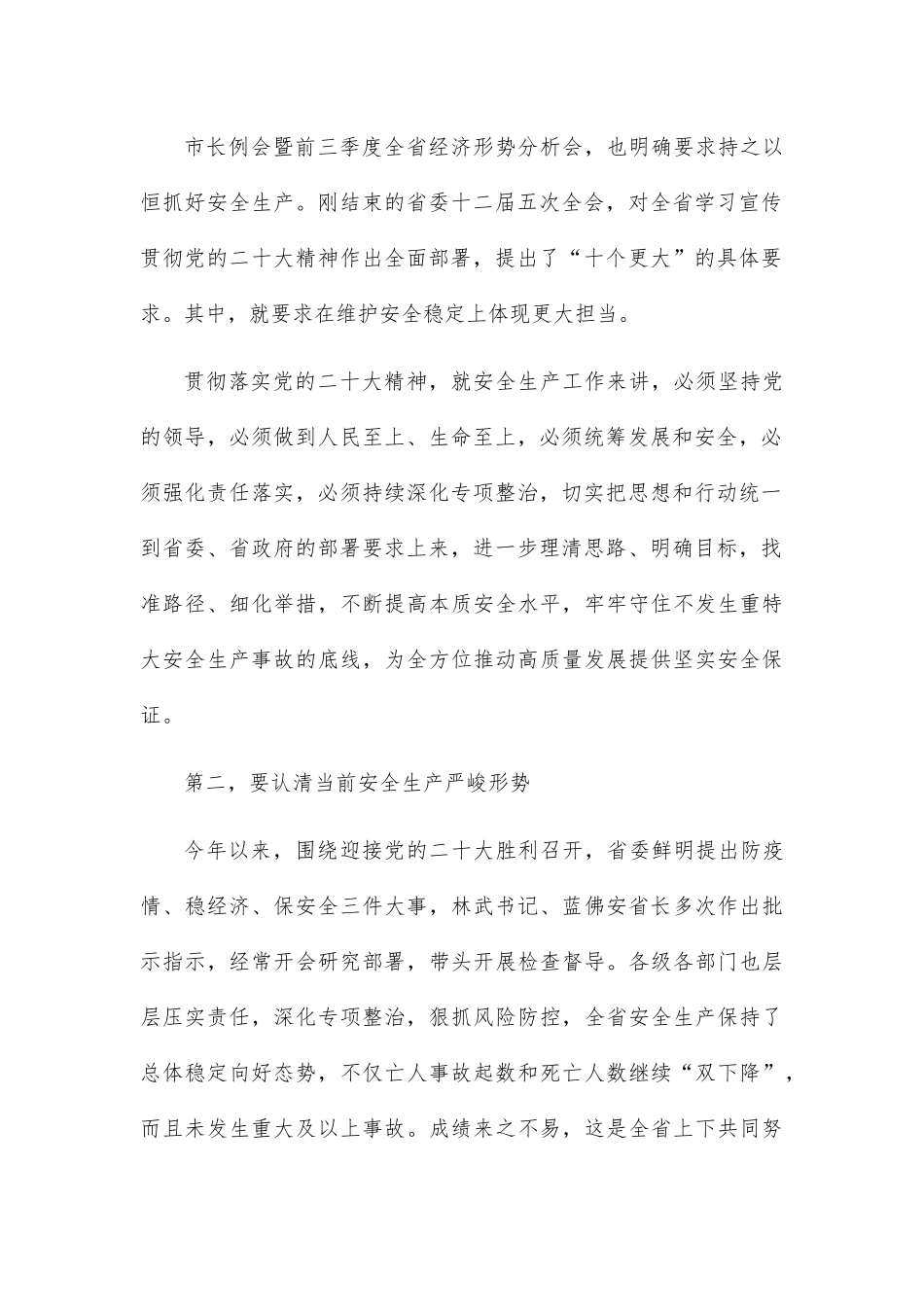 市长例会暨前三季度全省经济形势分析会，也明确要求持之以恒抓好安全生产。刚结束的省委十二届五次全会，对全省学习宣传贯彻党的二十大精神作出全面部署，提出了“十个更大”的具体要求。其中，就要求在维护安全稳定上体现更大担当。

贯彻落实党的二十大精神，就安全生产工作来讲，必须坚持党的领导，必须做到人民至上、生命至上，必须统筹发展和安全，必须强化责任落实，必须持续深化专项整治，切实把思想和行动统一到省委、省政府的部署要求上来，进一步理清思路、明确目标，找准路径、细化举措，不断提高本质安全水平，牢牢守住不发生重特大安全生产事故的底线，为全方位推动高质量发展提供坚实安全保证。

第二，要认清当前安全生产严峻形势

今年以来，围绕迎接党的二十大胜利召开，省委鲜明提出防疫情、稳经济、保安全三件大事，林武书记、蓝佛安省长多次作出批示指示，经常开会研究部署，带头开展检查督导。各级各部门也层层压实责任，深化专项整治，狠抓风险防控，全省安全生产保持了总体稳定向好态势，不仅亡人事故起数和死亡人数继续“双下降”，而且未发生重大及以上事故。成绩来之不易，这是全省上下共同努